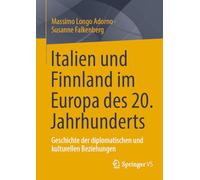 Massimo Longo Adorno
Susanne Falkenberg

Italien und Finnland im Europa des 20. Jahrhunderts

Geschichte der diplomatischen und kulturellen Beziehungen

Springer VS